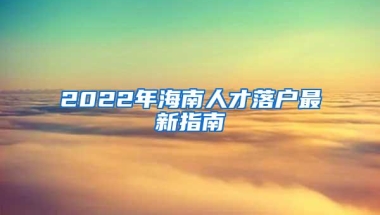 2022年海南人才落户最新指南